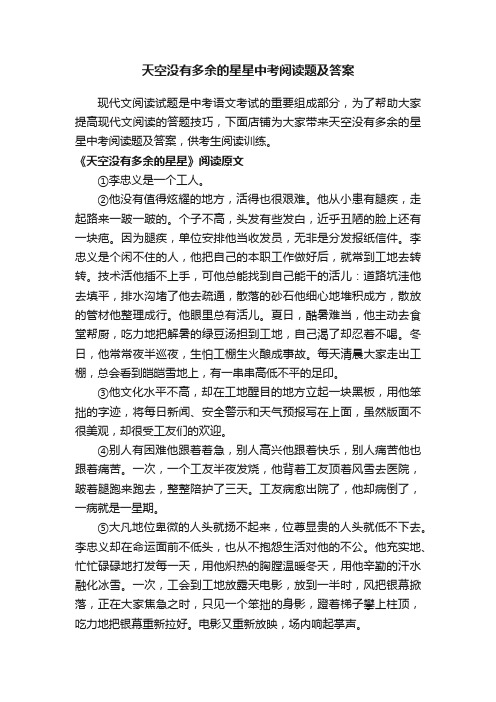 天空没有多余的星星中考阅读题及答案

现代文阅读试题是中考语文考试的重要组成部分，为了帮助大家提高现代文阅读的答题技巧，下面店铺为大家带来天空没有多余的星星中考阅读题及答案，供考生阅读训练。

《天空没有多余的星星》阅读原文

①李忠义是一个工人。

②他没有值得炫耀的地方，活得也很艰难。他从小患有腿疾，走起路来一跛一跛的。个子不高，头发有些发白，近乎丑陋的脸上还有一块疤。因为腿疾，单位安排他当收发员，无非是分发报纸信件。李忠义是个闲不住的人，他把自己的本职工作做好后，就常到工地去转转。技术活他插不上手，可他总能找到自己能干的活儿：道路坑洼他去填平，排水沟堵了他去疏通，散落的砂石他细心地堆积成方，散放的管材他整理成行。他眼里总有活儿。夏日，酷暑难当，他主动去食堂帮厨，吃力地把解暑的绿豆汤担到工地，自己渴了却忍着不喝。冬日，他常常夜半巡夜，生怕工棚生火酿成事故。每天清晨大家走出工棚，总会看到皑皑雪地上，有一串串高低不平的足印。

③他文化水平不高，却在工地醒目的地方立起一块黑板，用他笨拙的字迹，将每日新闻、安全警示和天气预报写在上面，虽然版面不很美观，却很受工友们的欢迎。

④别人有困难他跟着着急，别人高兴他跟着快乐，别人痛苦他也跟着痛苦。一次，一个工友半夜发烧，他背着工友顶着风雪去医院，跛着腿跑来跑去，整整陪护了三天。工友病愈出院了，他却病倒了，一病就是一星期。

⑤大凡地位卑微的人头就扬不起来，位尊显贵的人头就低不下去。李忠义却在命运面前不低头，也从不抱怨生活对他的不公。他充实地、忙忙碌碌地打发每一天，用他炽热的胸膛温暖冬天，用他辛勤的汗水融化冰雪。一次，工会到工地放露天电影，放到一半时，风把银幕掀落，正在大家焦急之时，只见一个笨拙的身影，蹬着梯子攀上柱顶，吃力地把银幕重新拉好。电影又重新放映，场内响起掌声。